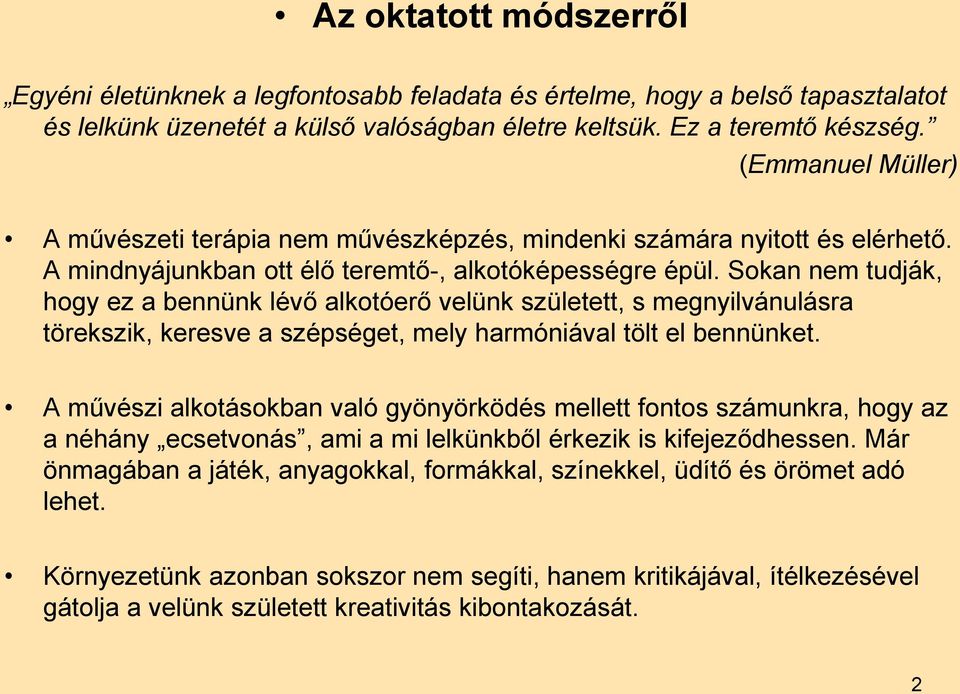 • Az oktatott módszerről

„Egyéni életünknek a legfontosabb feladata és értelme, hogy a belső tapasztalatot és lelkünk üzenetét a külső valóságban életre keltsük. Ez a teremtő készség.”

(Emmanuel Müller)

• A művészeti terápia nem művészképzés, mindenki számára nyitott és elérhető. A mindnyájunkban ott élő teremtő-, alkotóképességre épül. Sokan nem tudják, hogy ez a bennünk lévő alkotóerő velünk született, s megnyilvánulásra törekszik, keresve a szépséget, mely harmóniával tölt el bennünket.

• A művészi alkotásokban való gyönyörködés mellett fontos számunkra, hogy az a néhány „ecsetvonás”, ami a mi lelkünkből érkezik is kifejeződhessen. Már önmagában a játék, anyagokkal, formákkal, színekkel, üdítő és örömet adó lehet.

• Környezetünk azonban sokszor nem segíti, hanem kritikájával, ítélkezésével gátolja a velünk született kreativitás kibontakozását.

2